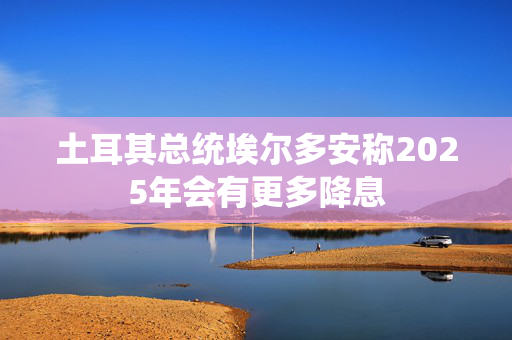 土耳其总统埃尔多安称2025年会有更多降息